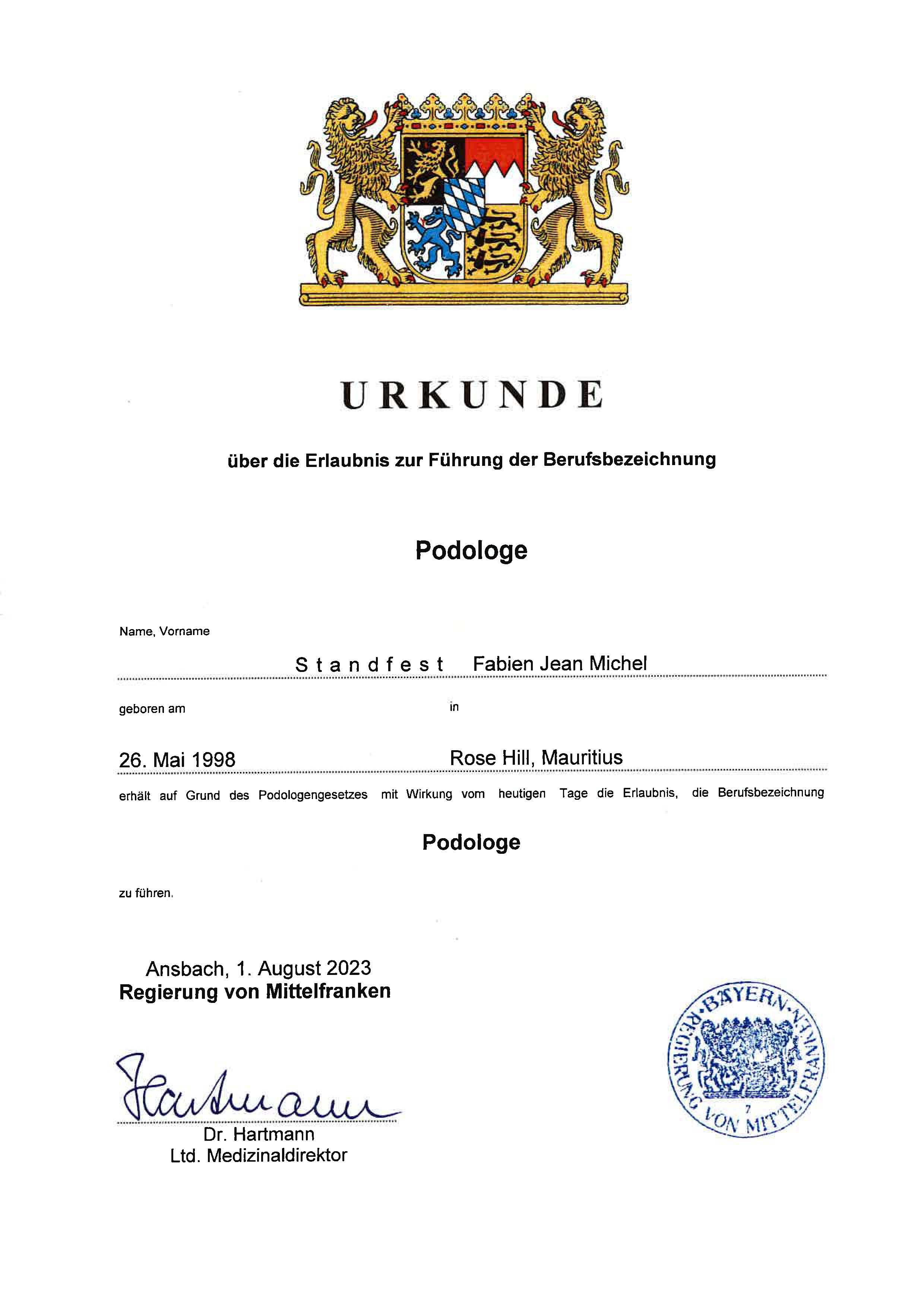 URKUNDE

über die Erlaubnis zur Führung der Berufsbezeichnung

Podologe

Name, Vorname

Standfest Fabien Jean Michel

geboren am in

26. Mai 1998 Rose Hill, Mauritius

erhält auf Grund des Podologengesetzes mit Wirkung vom heutigen Tage die Erlaubnis, die Berufsbezeichnung

Podologe

zu führen.

Ansbach, 1. August 2023
Regierung von Mittelfranken

Hartmann

Dr. Hartmann
Ltd. Medizinaldirektor

BAYERN REGIERUNG VON MITTELFRANKEN 7